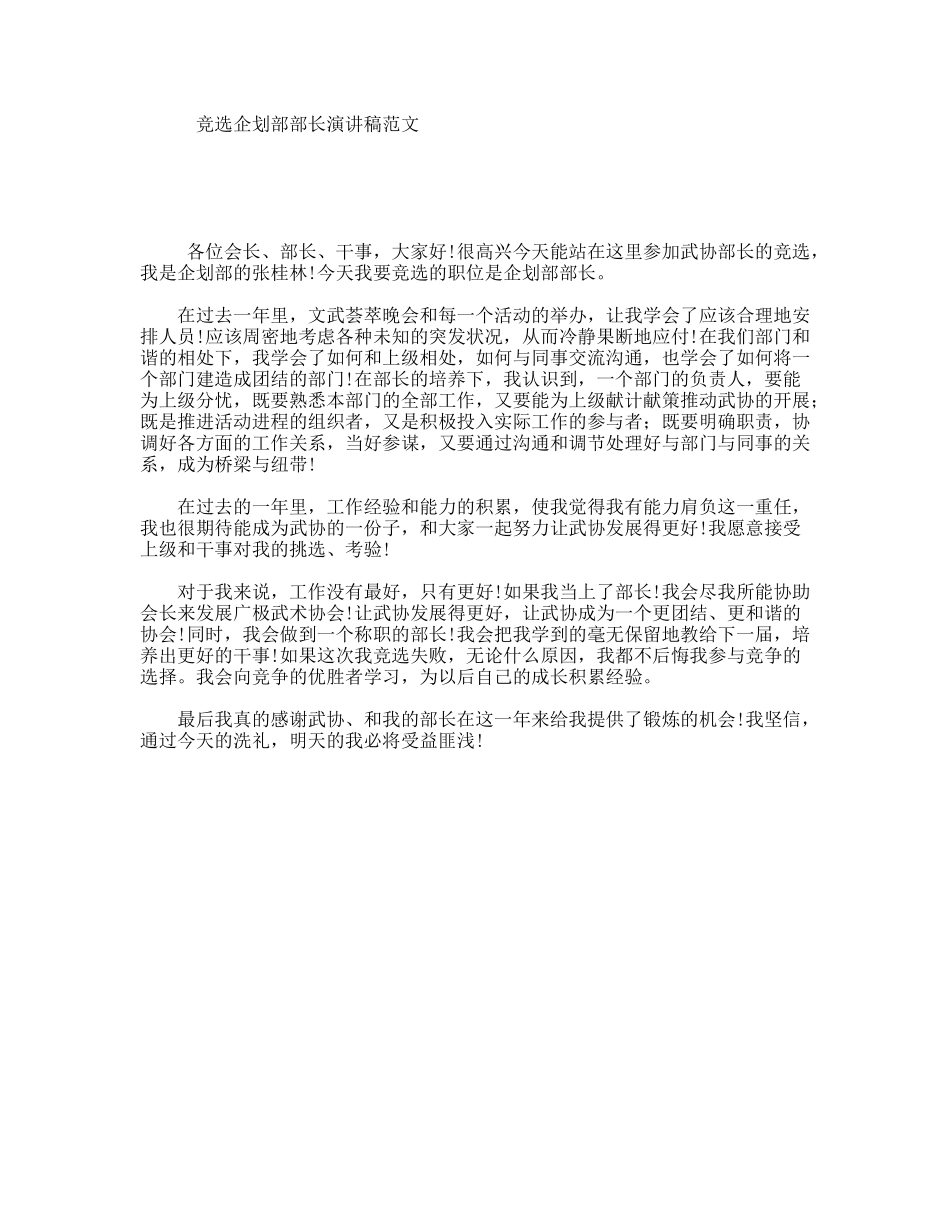 竞选企划部部长演讲稿范文

各位会长、部长、干事，大家好!很高兴今天能站在这里参加武协部长的竞选，我是企划部的张桂林!今天我要竞选的职位是企划部部长。

在过去一年里，文武荟萃晚会和每一个活动的举办，让我学会了应该合理地安排人员!应该周密地考虑各种未知的突发状况，从而冷静果断地应付!在我们部门和谐的相处下，我学会了如何和上级相处，如何与同事交流沟通，也学会了如何将一个部门建造成团结的部门!在部长的培养下，我认识到，一个部门的负责人，要能为上级分忧，既要熟悉本部门的全部工作，又要能为上级献计献策推动武协的开展;既是推进活动进程的组织者，又是积极投入实际工作的参与者；既要明确职责，协调好各方面的工作关系，当好参谋，又要通过沟通和调节处理好与部门与同事的关系，成为桥梁与纽带!

在过去的一年里，工作经验和能力的积累，使我觉得我有能力肩负这一重任，我也很期待能成为武协的一份子，和大家一起努力让武协发展得更好!我愿意接受上级和干事对我的挑选、考验!

对于我来说，工作没有最好，只有更好!如果我当上了部长!我会尽我所能协助会长来发展广极武术协会!让武协发展得更好，让武协成为一个更团结、更和谐的协会!同时，我会做到一个称职的部长!我会把我学到的毫无保留地教给下一届，培养出更好的干事!如果这次我竞选失败，无论什么原因，我都不后悔我参与竞争的选择。我会向竞争的优胜者学习，为以后自己的成长积累经验。

最后我真的感谢武协、和我的部长在这一年来给我提供了锻炼的机会!我坚信，通过今天的洗礼，明天的我必将受益匪浅!